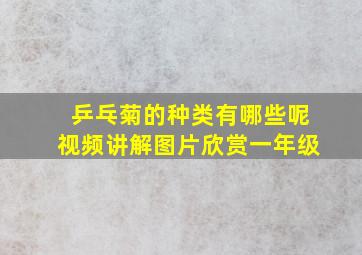 乒乓菊的种类有哪些呢
视频讲解图片欣赏一年级